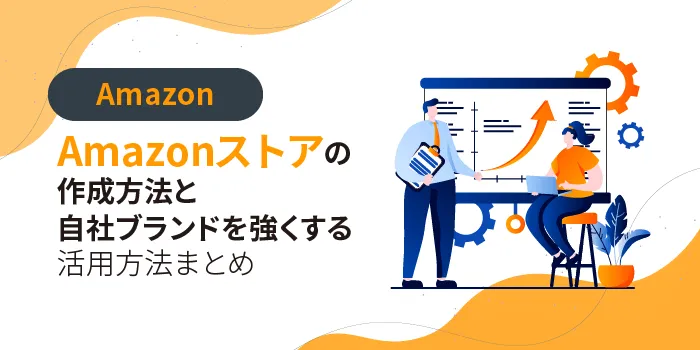 Amazon

Amazonストアの
作成方法と
自社ブランドを強くする
活用方法まとめ